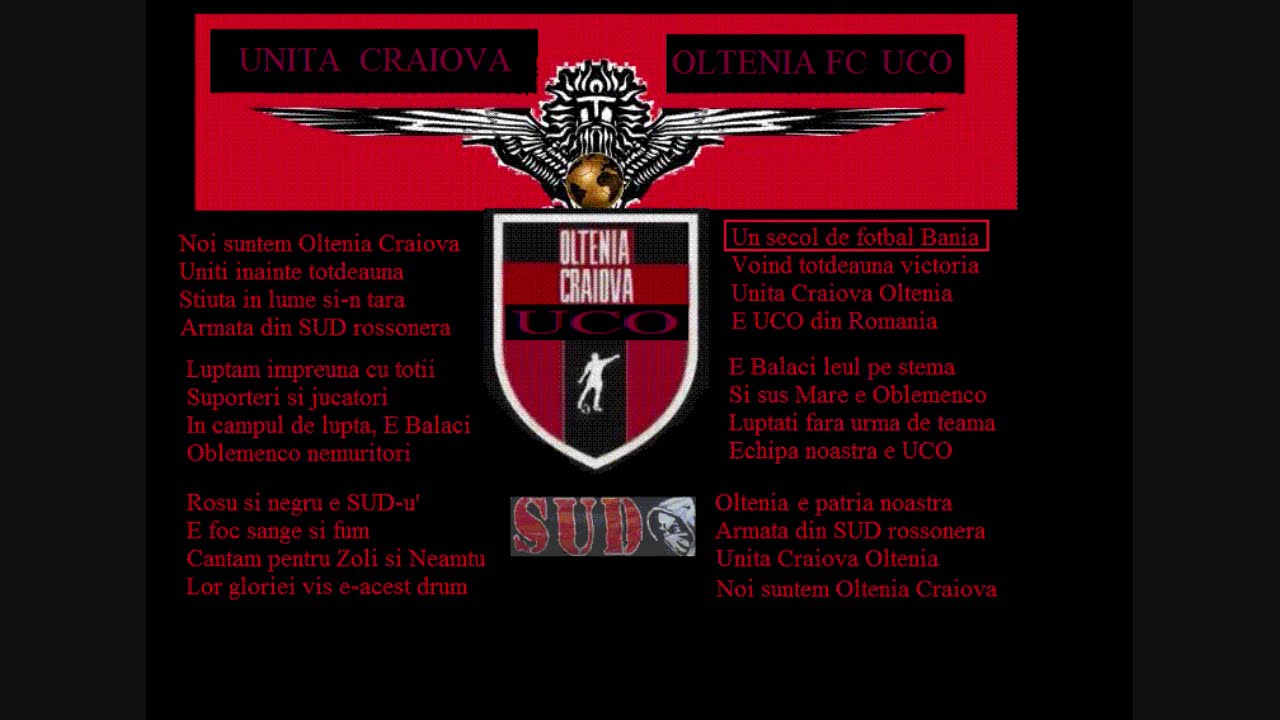 UNITA CRAIOVA

OLTENIA FC UCO

Noi suntem Oltenia Craiova
Uniti inainte totdeauna
Stiuta in lume si-n tara
Armata din SUD rossonera

Luptam impreuna cu totii
Suporteri si jucatori
In campul de lupta, E Balaci
Oblemenco nemuritori

Rosu si negru e SUD-u'
E foc sange si fum
Cantam pentru Zoli si Neamtu
Lor gloriei vis e-acest drum

OLTENIA CRAIOVA
UCO

SUD

Un secol de fotbal Bania
Voind totdeauna victoria
Unita Craiova Oltenia
E UCO din Romania

E Balaci leul pe stema
Si sus Mare e Oblemenco
Luptati fara urma de teama
Echipa noastra e UCO

Oltenia e patria noastra
Armata din SUD rossonera
Unita Craiova Oltenia
Noi suntem Oltenia Craiova